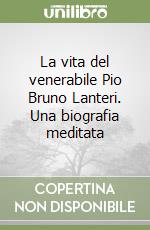 unilibro

La vita del venerabile Pio Bruno Lanteri. Una biografia meditata

COPERTINA NON DISPONIBILE